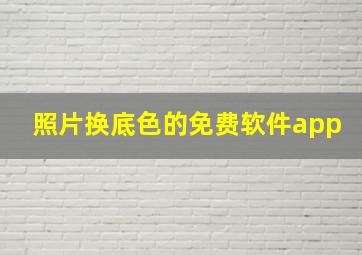 照片换底色的免费软件app